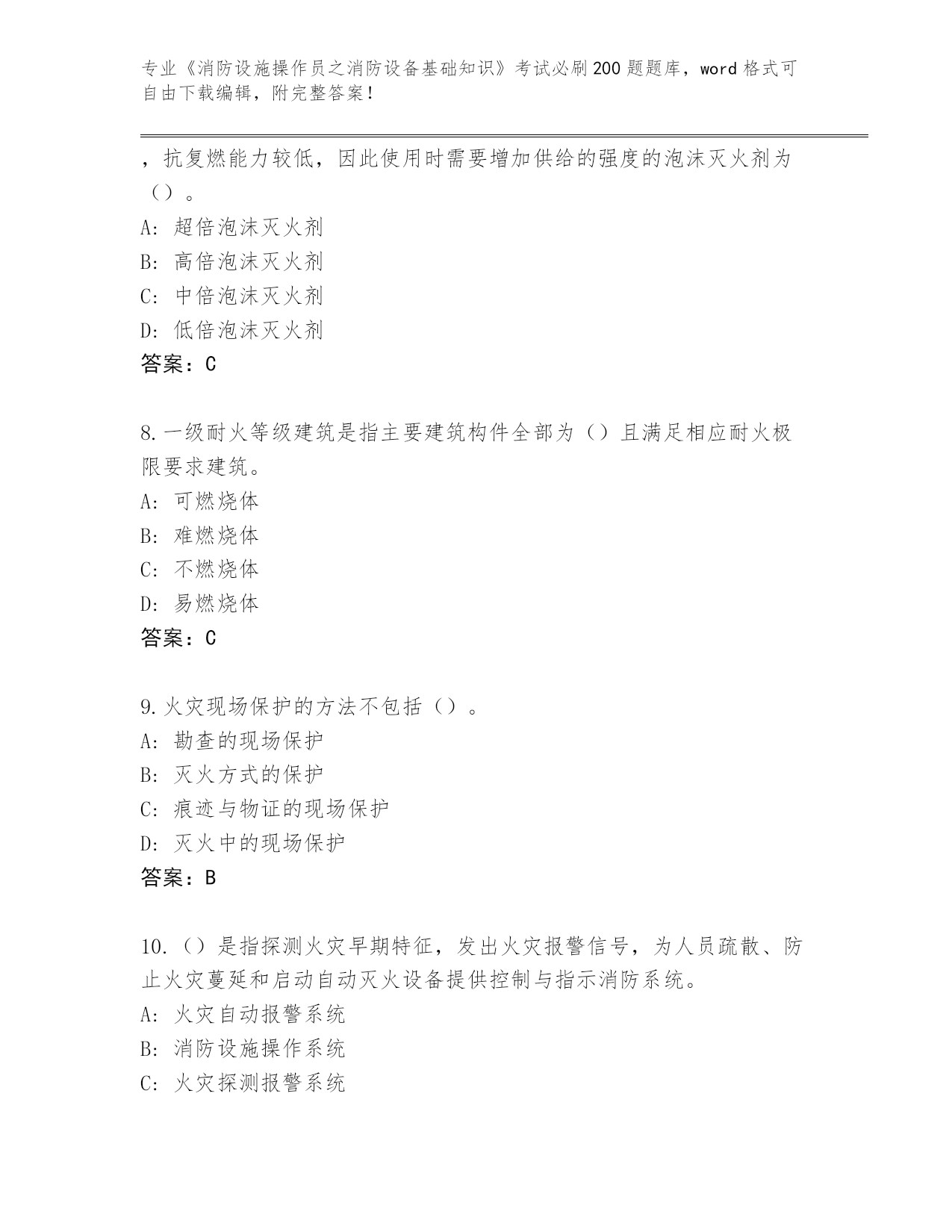 专业《消防设施操作员之消防设备基础知识》考试必刷200题题库，word格式可自由下载编辑，附完整答案！

，抗复燃能力较低，因此使用时需要增加供给的强度的泡沫灭火剂为（）。
A：超倍泡沫灭火剂
B：高倍泡沫灭火剂
C：中倍泡沫灭火剂
D：低倍泡沫灭火剂
答案：C

8.一级耐火等级建筑是指主要建筑构件全部为（）且满足相应耐火极限要求建筑。
A：可燃烧体
B：难燃烧体
C：不燃烧体
D：易燃烧体
答案：C

9.火灾现场保护的方法不包括（）。
A：勘查的现场保护
B：灭火方式的保护
C：痕迹与物证的现场保护
D：灭火中的现场保护
答案：B

10.（）是指探测火灾早期特征，发出火灾报警信号，为人员疏散、防止火灾蔓延和启动自动灭火设备提供控制与指示消防系统。
A：火灾自动报警系统
B：消防设施操作系统
C：火灾探测报警系统